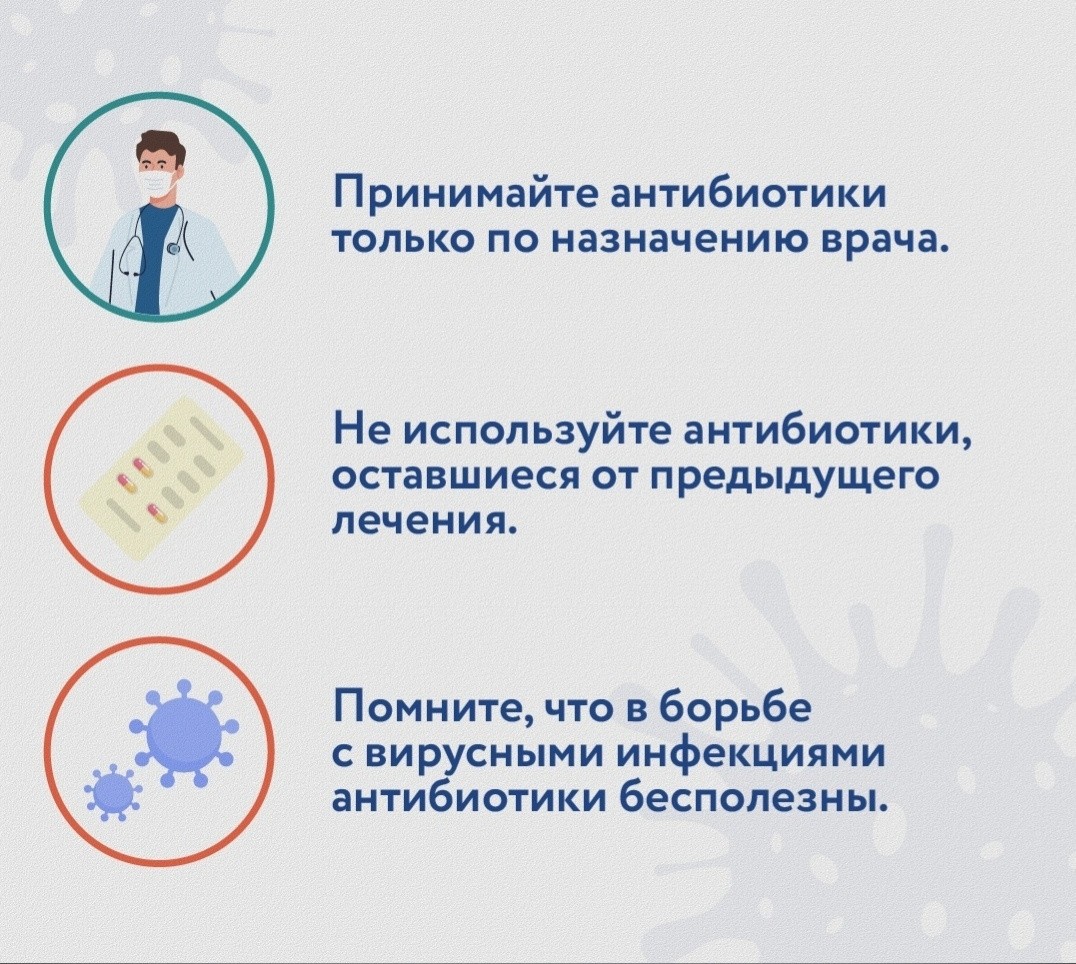 Принимайте антибиотики только по назначению врача.

Не используйте антибиотики, оставшиеся от предыдущего лечения.

Помните, что в борьбе с вирусными инфекциями антибиотики бесполезны.